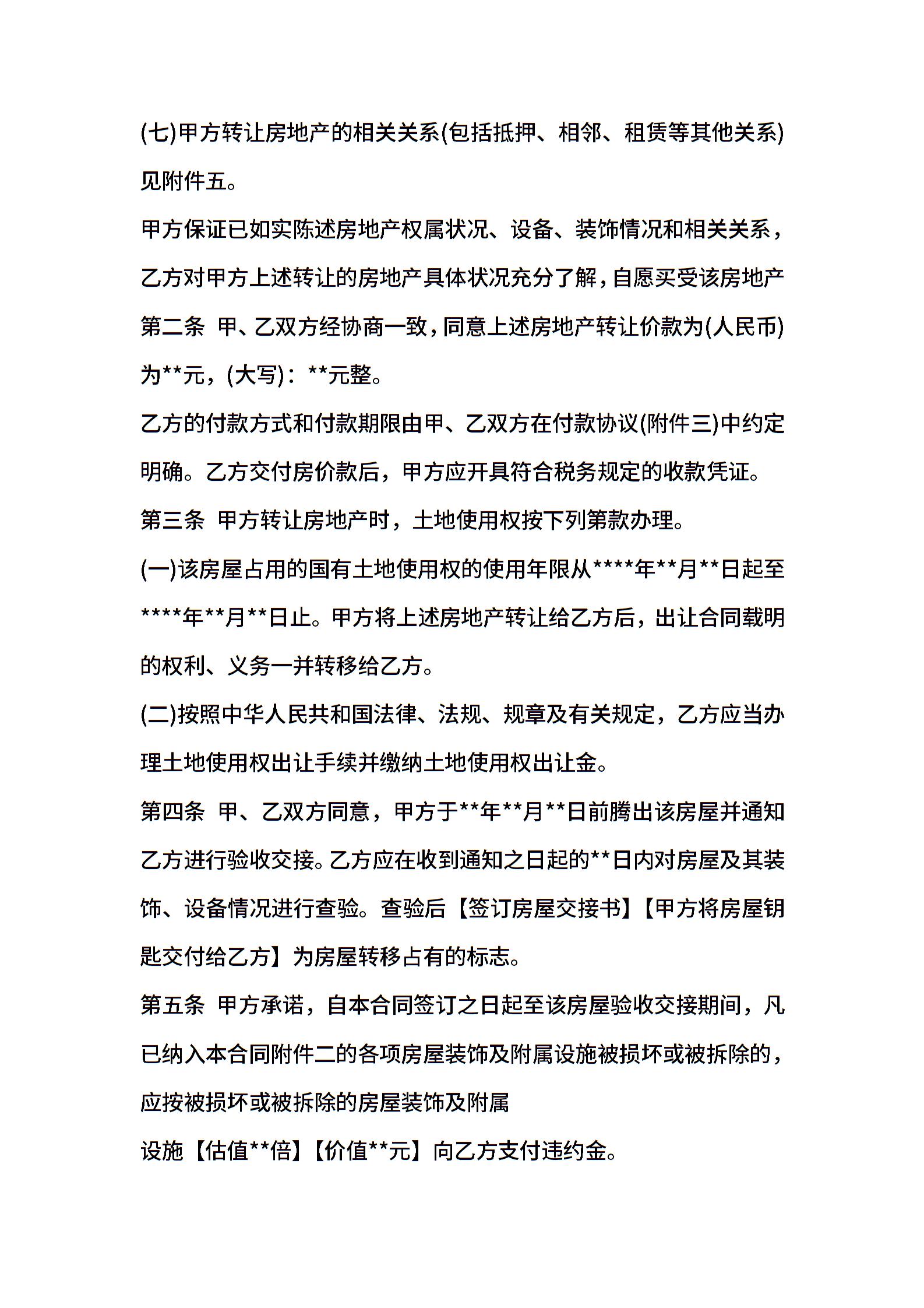 (七)甲方转让房地产的相关关系(包括抵押、相邻、租赁等其他关系)见附件五。

甲方保证已如实陈述房地产权属状况、设备、装饰情况和相关关系，乙方对甲方上述转让的房地产具体状况充分了解，自愿买受该房地产

第二条 甲、乙双方经协商一致，同意上述房地产转让价款为(人民币)为**元，(大写)：**元整。

乙方的付款方式和付款期限由甲、乙双方在付款协议(附件三)中约定明确。乙方交付房价款后，甲方应开具符合税务规定的收款凭证。

第三条 甲方转让房地产时，土地使用权按下列第款办理。

(一)该房屋占用的国有土地使用权的使用年限从****年**月**日起至****年**月**日止。甲方将上述房地产转让给乙方后，出让合同载明的权利、义务一并转移给乙方。

(二)按照中华人民共和国法律、法规、规章及有关规定，乙方应当办理土地使用权出让手续并缴纳土地使用权出让金。

第四条 甲、乙双方同意，甲方于**年**月**日前腾出该房屋并通知乙方进行验收交接。乙方应在收到通知之日起的**日内对房屋及其装饰、设备情况进行查验。查验后【签订房屋交接书】【甲方将房屋钥匙交付给乙方】为房屋转移占有的标志。

第五条 甲方承诺，自本合同签订之日起至该房屋验收交接期间，凡已纳入本合同附件二的各项房屋装饰及附属设施被损坏或被拆除的，应按被损坏或被拆除的房屋装饰及附属

设施【估值**倍】【价值**元】向乙方支付违约金。